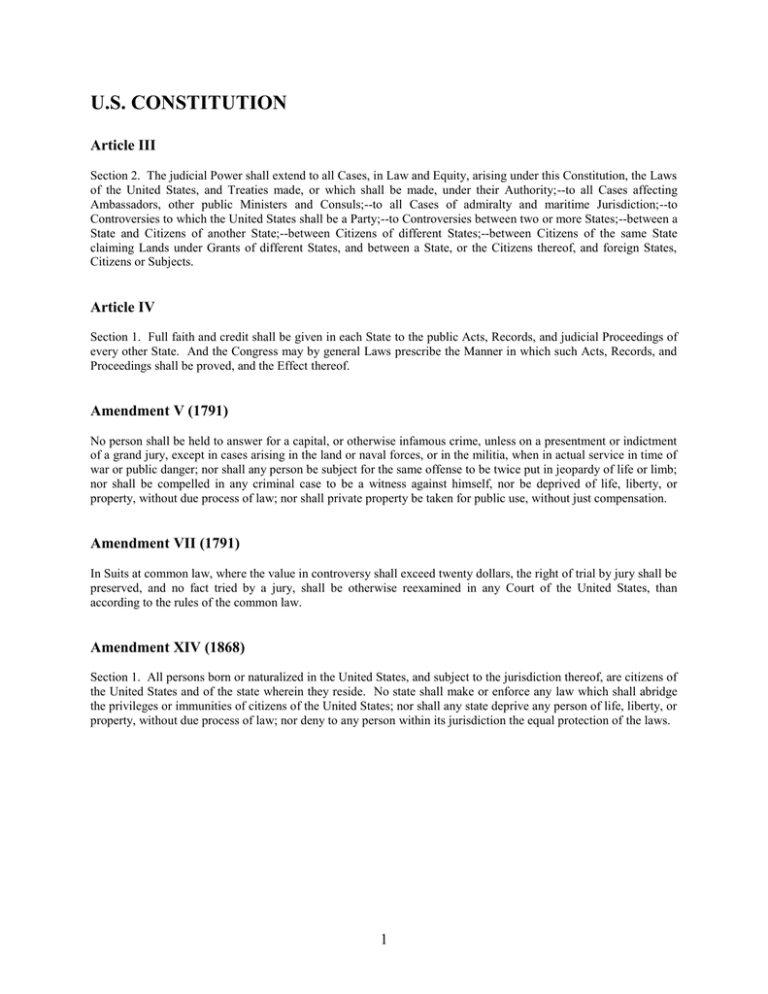 U.S. CONSTITUTION

Article III

Section 2. The judicial Power shall extend to all Cases, in Law and Equity, arising under this Constitution, the Laws of the United States, and Treaties made, or which shall be made, under their Authority;--to all Cases affecting Ambassadors, other public Ministers and Consuls;--to all Cases of admiralty and maritime Jurisdiction;--to Controversies to which the United States shall be a Party;--to Controversies between two or more States;--between a State and Citizens of another State;--between Citizens of different States;--between Citizens of the same State claiming Lands under Grants of different States, and between a State, or the Citizens thereof, and foreign States, Citizens or Subjects.

Article IV

Section 1. Full faith and credit shall be given in each State to the public Acts, Records, and judicial Proceedings of every other State. And the Congress may by general Laws prescribe the Manner in which such Acts, Records, and Proceedings shall be proved, and the Effect thereof.

Amendment V (1791)

No person shall be held to answer for a capital, or otherwise infamous crime, unless on a presentment or indictment of a grand jury, except in cases arising in the land or naval forces, or in the militia, when in actual service in time of war or public danger; nor shall any person be subject for the same offense to be twice put in jeopardy of life or limb; nor shall be compelled in any criminal case to be a witness against himself, nor be deprived of life, liberty, or property, without due process of law; nor shall private property be taken for public use, without just compensation.

Amendment VII (1791)

In Suits at common law, where the value in controversy shall exceed twenty dollars, the right of trial by jury shall be preserved, and no fact tried by a jury, shall be otherwise reexamined in any Court of the United States, than according to the rules of the common law.

Amendment XIV (1868)

Section 1. All persons born or naturalized in the United States, and subject to the jurisdiction thereof, are citizens of the United States and of the state wherein they reside. No state shall make or enforce any law which shall abridge the privileges or immunities of citizens of the United States; nor shall any state deprive any person of life, liberty, or property, without due process of law; nor deny to any person within its jurisdiction the equal protection of the laws.

1